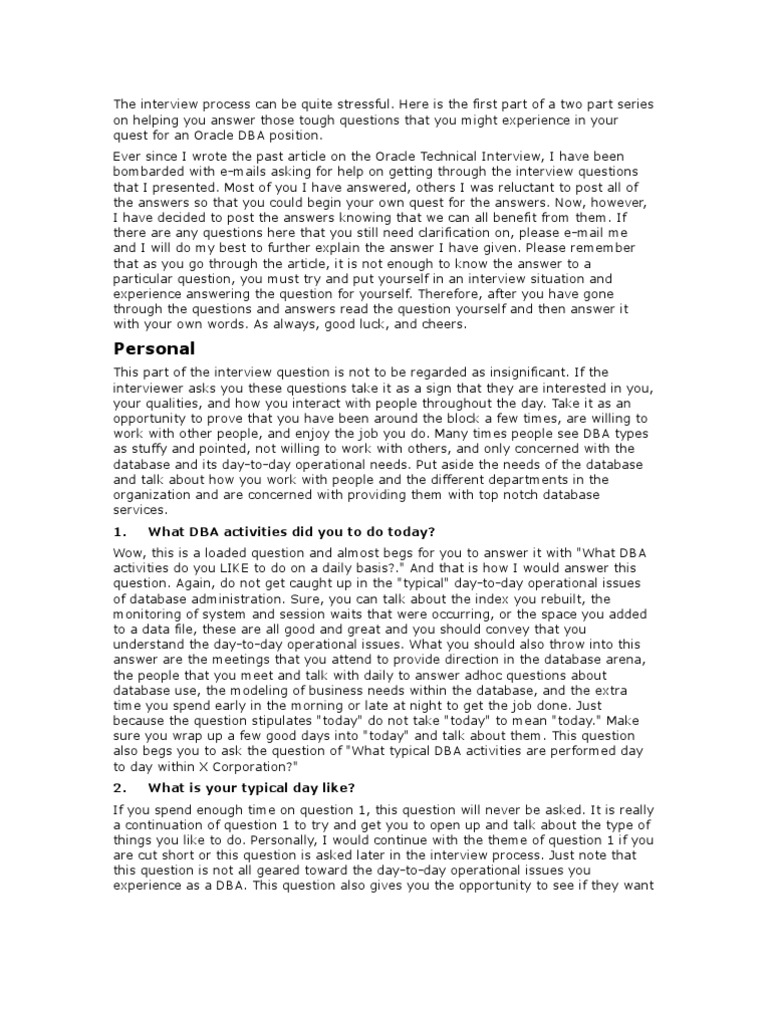 The interview process can be quite stressful. Here is the first part of a two part series on helping you answer those tough questions that you might experience in your quest for an Oracle DBA position.

Ever since I wrote the past article on the Oracle Technical Interview, I have been bombarded with e-mails asking for help on getting through the interview questions that I presented. Most of you I have answered, others I was reluctant to post all of the answers so that you could begin your own quest for the answers. Now, however, I have decided to post the answers knowing that we can all benefit from them. If there are any questions here that you still need clarification on, please e-mail me and I will do my best to further explain the answer I have given. Please remember that as you go through the article, it is not enough to know the answer to a particular question, you must try and put yourself in an interview situation and experience answering the question for yourself. Therefore, after you have gone through the questions and answers read the question yourself and then answer it with your own words. As always, good luck, and cheers.

Personal

This part of the interview question is not to be regarded as insignificant. If the interviewer asks you these questions take it as a sign that they are interested in you, your qualities, and how you interact with people throughout the day. Take it as an opportunity to prove that you have been around the block a few times, are willing to work with other people, and enjoy the job you do. Many times people see DBA types as stuffy and pointed, not willing to work with others, and only concerned with the database and its day-to-day operational needs. Put aside the needs of the database and talk about how you work with people and the different departments in the organization and are concerned with providing them with top notch database services.

1. What DBA activities did you to do today?

Wow, this is a loaded question and almost begs for you to answer it with "What DBA activities do you LIKE to do on a daily basis?." And that is how I would answer this question. Again, do not get caught up in the "typical" day-to-day operational issues of database administration. Sure, you can talk about the index you rebuilt, the monitoring of system and session waits that were occurring, or the space you added to a data file, these are all good and great and you should convey that you understand the day-to-day operational issues. What you should also throw into this answer are the meetings that you attend to provide direction in the database arena, the people that you meet and talk with daily to answer adhoc questions about database use, the modeling of business needs within the database, and the extra time you spend early in the morning or late at night to get the job done. Just because the question stipulates "today" do not take "today" to mean "today." Make sure you wrap up a few good days into "today" and talk about them. This question also begs you to ask the question of "What typical DBA activities are performed day to day within X Corporation?"

2. What is your typical day like?

If you spend enough time on question 1, this question will never be asked. It is really a continuation of question 1 to try and get you to open up and talk about the type of things you like to do. Personally, I would continue with the theme of question 1 if you are cut short or this question is asked later in the interview process. Just note that this question is not all geared toward the day-to-day operational issues you experience as a DBA. This question also gives you the opportunity to see if they want